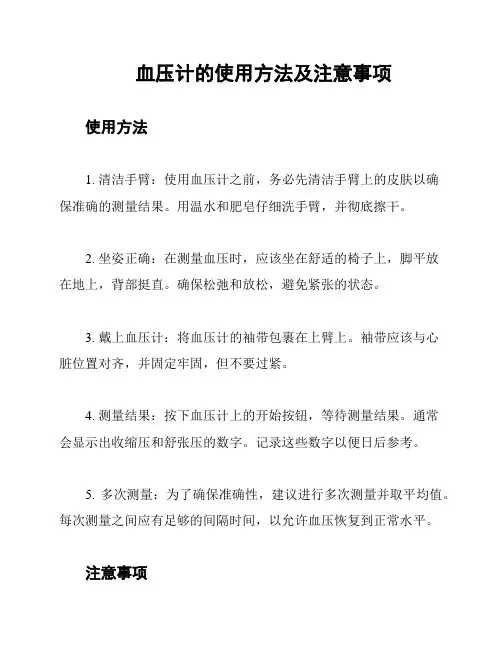 血压计的使用方法及注意事项

使用方法

1. 清洁手臂：使用血压计之前，务必先清洁手臂上的皮肤以确保准确的测量结果。用温水和肥皂仔细洗手臂，并彻底擦干。

2. 坐姿正确：在测量血压时，应该坐在舒适的椅子上，脚平放在地上，背部挺直。确保松弛和放松，避免紧张的状态。

3. 戴上血压计：将血压计的袖带包裹在上臂上。袖带应该与心脏位置对齐，并固定牢固，但不要过紧。

4. 测量结果：按下血压计上的开始按钮，等待测量结果。通常会显示出收缩压和舒张压的数字。记录这些数字以便日后参考。

5. 多次测量：为了确保准确性，建议进行多次测量并取平均值。每次测量之间应有足够的间隔时间，以允许血压恢复到正常水平。

注意事项